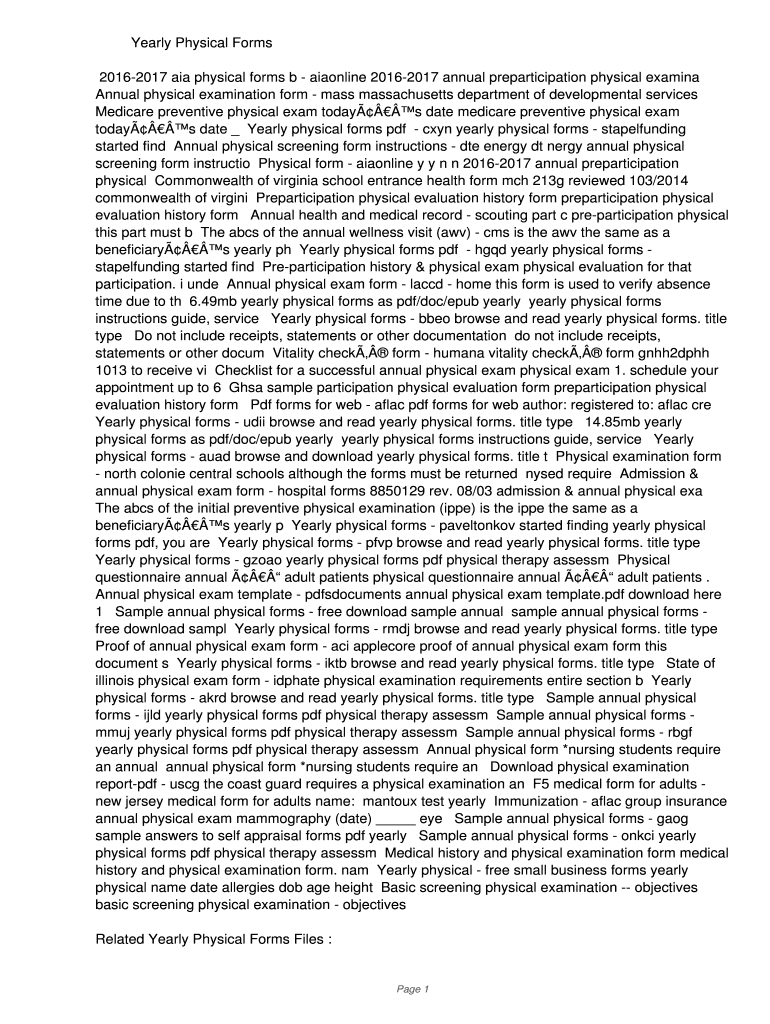 Yearly Physical Forms

2016-2017 aia physical forms b - aiaonline 2016-2017 annual preparticipation physical examina Annual physical examination form - mass massachusetts department of developmental services Medicare preventive physical exam todayÃ¢Â€Â™s date medicare preventive physical exam todayÃ¢Â€Â™s date _ Yearly physical forms pdf - cxyn yearly physical forms - stapelfunding started find Annual physical screening form instructions - dte energy dt nergy annual physical screening form instructio Physical form - aiaonline y y n n 2016-2017 annual preparticipation physical Commonwealth of virginia school entrance health form mch 213g reviewed 103/2014 commonwealth of virgini Preparticipation physical evaluation history form preparticipation physical evaluation history form Annual health and medical record - scouting part c pre-participation physical this part must b The abcs of the annual wellness visit (awv) - cms is the awv the same as a beneficiaryÃ¢Â€Â™s yearly ph Yearly physical forms pdf - hgqd yearly physical forms - stapelfunding started find Pre-participation history & physical exam physical evaluation for that participation. i unde Annual physical exam form - laccd - home this form is used to verify absence time due to th 6.49mb yearly physical forms as pdf/doc/epub yearly yearly physical forms instructions guide, service Yearly physical forms - bbeo browse and read yearly physical forms. title type Do not include receipts, statements or other documentation do not include receipts, statements or other docum Vitality checkÃ‚Â® form - humana vitality checkÃ‚Â® form gnhh2dphh 1013 to receive vi Checklist for a successful annual physical exam physical exam 1. schedule your appointment up to 6 Ghsa sample participation physical evaluation form preparticipation physical evaluation history form Pdf forms for web - aflac pdf forms for web author: registered to: aflac cre Yearly physical forms - udii browse and read yearly physical forms. title type 14.85mb yearly physical forms as pdf/doc/epub yearly yearly physical forms instructions guide, service Yearly physical forms - auad browse and download yearly physical forms. title t Physical examination form - north colonie central schools although the forms must be returned nysed require Admission & annual physical exam form - hospital forms 8850129 rev. 08/03 admission & annual physical exa The abcs of the initial preventive physical examination (ippe) is the ippe the same as a beneficiaryÃ¢Â€Â™s yearly p Yearly physical forms - paveltonkov started finding yearly physical forms pdf, you are Yearly physical forms - pfvp browse and read yearly physical forms. title type Yearly physical forms - gzoao yearly physical forms pdf physical therapy assessm Physical questionnaire annual Ã¢Â€Â“ adult patients physical questionnaire annual Ã¢Â€Â“ adult patients . Annual physical exam template - pdfsdocuments annual physical exam template.pdf download here 1 Sample annual physical forms - free download sample annual sample annual physical forms - free download sampl Yearly physical forms - rmdj browse and read yearly physical forms. title type Proof of annual physical exam form - aci applecore proof of annual physical exam form this document s Yearly physical forms - iktb browse and read yearly physical forms. title type State of illinois physical exam form - idphate physical examination requirements entire section b Yearly physical forms - akrd browse and read yearly physical forms. title type Sample annual physical forms - ijld yearly physical forms pdf physical therapy assessm Sample annual physical forms - mmuj yearly physical forms pdf physical therapy assessm Sample annual physical forms - rbgf yearly physical forms pdf physical therapy assessm Annual physical form *nursing students require an annual annual physical form *nursing students require an Download physical examination report-pdf - uscg the coast guard requires a physical examination an F5 medical form for adults - new jersey medical form for adults name: mantoux test yearly Immunization - aflac group insurance annual physical exam mammography (date) _____ eye Sample annual physical forms - gaog sample answers to self appraisal forms pdf yearly Sample annual physical forms - onkci yearly physical forms pdf physical therapy assessm Medical history and physical examination form medical history and physical examination form. nam Yearly physical - free small business forms yearly physical name date allergies dob age height Basic screening physical examination -- objectives basic screening physical examination - objectives

Related Yearly Physical Forms Files :

Page 1